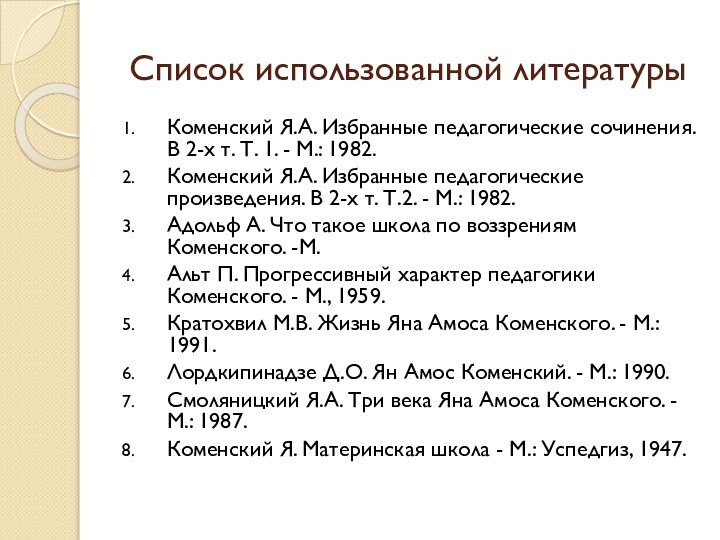 Список использованной литературы

1. Коменский Я.А. Избранные педагогические сочинения. В 2-х т. Т. 1. - М.: 1982.
2. Коменский Я.А. Избранные педагогические произведения. В 2-х т. Т.2. - М.: 1982.
3. Адольф А. Что такое школа по воззрениям Коменского. -М.
4. Альт П. Прогрессивный характер педагогики Коменского. - М., 1959.
5. Кратохвил М.В. Жизнь Яна Амоса Коменского. - М.: 1991.
6. Лордкипинадзе Д.О. Ян Амос Коменский. - М.: 1990.
7. Смоляницкий Я.А. Три века Яна Амоса Коменского. - М.: 1987.
8. Коменский Я. Материнская школа - М.: Успедгиз, 1947.